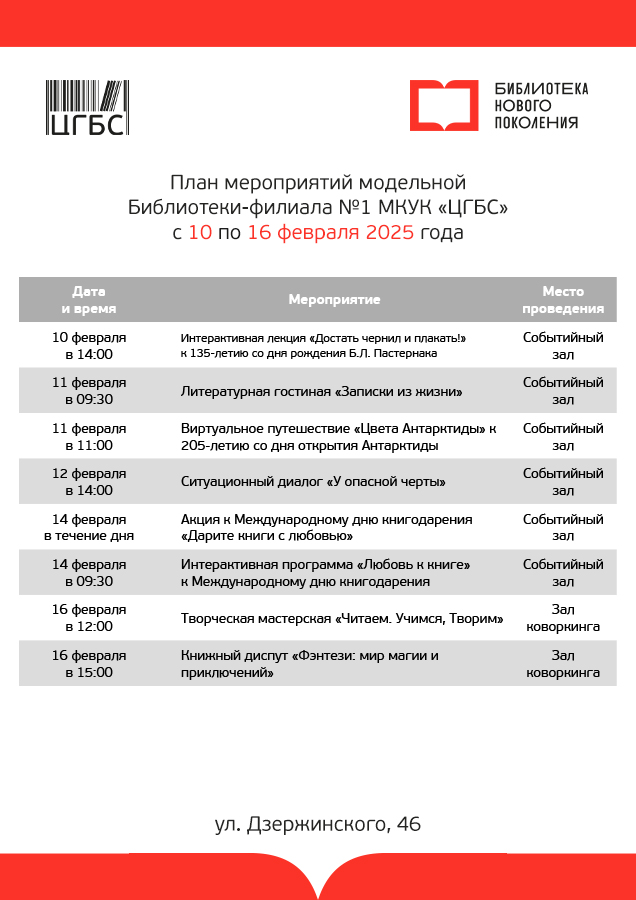 ЦГБС

БИБЛИОТЕКА НОВОГО ПОКОЛЕНИЯ

План мероприятий модельной Библиотеки-филиала №1 МКУК «ЦГБС» с 10 по 16 февраля 2025 года

| Дата и время | Мероприятие | Место проведения |
|---|---|---|
| 10 февраля в 14:00 | Интерактивная лекция «Достать чернил и плакать!» к 135-летию со дня рождения Б.Л. Пастернака | Событийный зал |
| 11 февраля в 09:30 | Литературная гостиная «Записки из жизни» | Событийный зал |
| 11 февраля в 11:00 | Виртуальное путешествие «Цвета Антарктиды» к 205-летию со дня открытия Антарктиды | Событийный зал |
| 12 февраля в 14:00 | Ситуационный диалог «У опасной черты» | Событийный зал |
| 14 февраля в течение дня | Акция к Международному дню книгодарения «Дарите книги с любовью» | Событийный зал |
| 14 февраля в 09:30 | Интерактивная программа «Любовь к книге» к Международному дню книгодарения | Событийный зал |
| 16 февраля в 12:00 | Творческая мастерская «Читаем. Учимся, Творим» | Зал коворкинга |
| 16 февраля в 15:00 | Книжный диспут «Фэнтези: мир магии и приключений» | Зал коворкинга |

ул. Дзержинского, 46